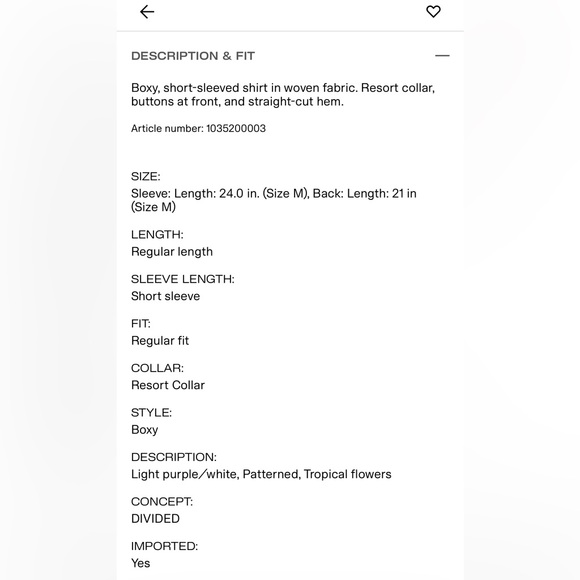 DESCRIPTION & FIT

Boxy, short-sleeved shirt in woven fabric. Resort collar, buttons at front, and straight-cut hem.

Article number: 1035200003

SIZE:
Sleeve: Length: 24.0 in. (Size M), Back: Length: 21 in (Size M)

LENGTH:
Regular length

SLEEVE LENGTH:
Short sleeve

FIT:
Regular fit

COLLAR:
Resort Collar

STYLE:
Boxy

DESCRIPTION:
Light purple/white, Patterned, Tropical flowers

CONCEPT:
DIVIDED

IMPORTED:
Yes